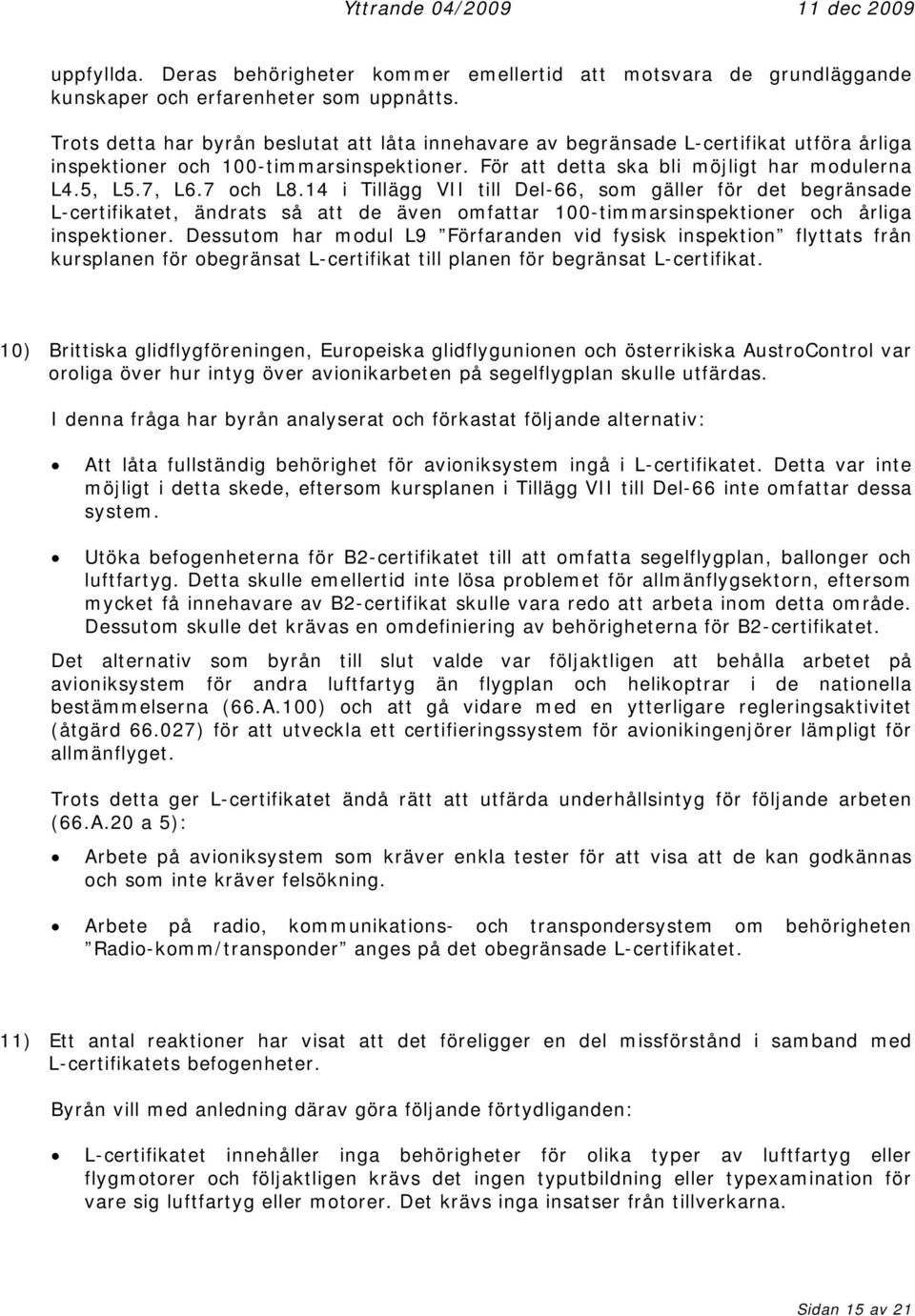 Yttrande 04/2009 11 dec 2009

uppfyllda. Deras behörigheter kommer emellertid att motsvara de grundläggande kunskaper och erfarenheter som uppnåtts.

Trots detta har byrån beslutat att låta innehavare av begränsade L-certifikat utföra årliga inspektioner och 100-timmarsinspektioner. För att detta ska bli möjligt har modulerna L4.5, L5.7, L6.7 och L8.14 i Tillägg VII till Del-66, som gäller för det begränsade L-certifikatet, ändrats så att de även omfattar 100-timmarsinspektioner och årliga inspektioner. Dessutom har modul L9 ”Förfaranden vid fysisk inspektion” flyttats från kursplanen för obegränsat L-certifikat till planen för begränsat L-certifikat.

10) Brittiska glidflygföreningen, Europeiska glidflygunionen och österrikiska AustroControl var oroliga över hur intyg över avionikarbeten på segelflygplan skulle utfärdas.

I denna fråga har byrån analyserat och förkastat följande alternativ:

• Att låta fullständig behörighet för avioniksystem ingå i L-certifikatet. Detta var inte möjligt i detta skede, eftersom kursplanen i Tillägg VII till Del-66 inte omfattar dessa system.

• Utöka befogenheterna för B2-certifikatet till att omfatta segelflygplan, ballonger och luftfartyg. Detta skulle emellertid inte lösa problemet för allmänflygsektorn, eftersom mycket få innehavare av B2-certifikat skulle vara redo att arbeta inom detta område. Dessutom skulle det krävas en omdefiniering av behörigheterna för B2-certifikatet.

Det alternativ som byrån till slut valde var följaktligen att behålla arbetet på avioniksystem för andra luftfartyg än flygplan och helikoptrar i de nationella bestämmelserna (66.A.100) och att gå vidare med en ytterligare regleringsaktivitet (åtgärd 66.027) för att utveckla ett certifieringssystem för avionikingenjörer lämpligt för allmänflyget.

Trots detta ger L-certifikatet ändå rätt att utfärda underhållsintyg för följande arbeten (66.A.20 a 5):

• Arbete på avioniksystem som kräver enkla tester för att visa att de kan godkännas och som inte kräver felsökning.

• Arbete på radio, kommunikations- och transpondersystem om behörigheten ”Radio-komm/transponder” anges på det obegränsade L-certifikatet.

11) Ett antal reaktioner har visat att det föreligger en del missförstånd i samband med L-certifikatets befogenheter.

Byrån vill med anledning därav göra följande förtydliganden:

• L-certifikatet innehåller inga behörigheter för olika typer av luftfartyg eller flygmotorer och följaktligen krävs det ingen typutbildning eller typexamination för vare sig luftfartyg eller motorer. Det krävs inga insatser från tillverkarna.

Sidan 15 av 21